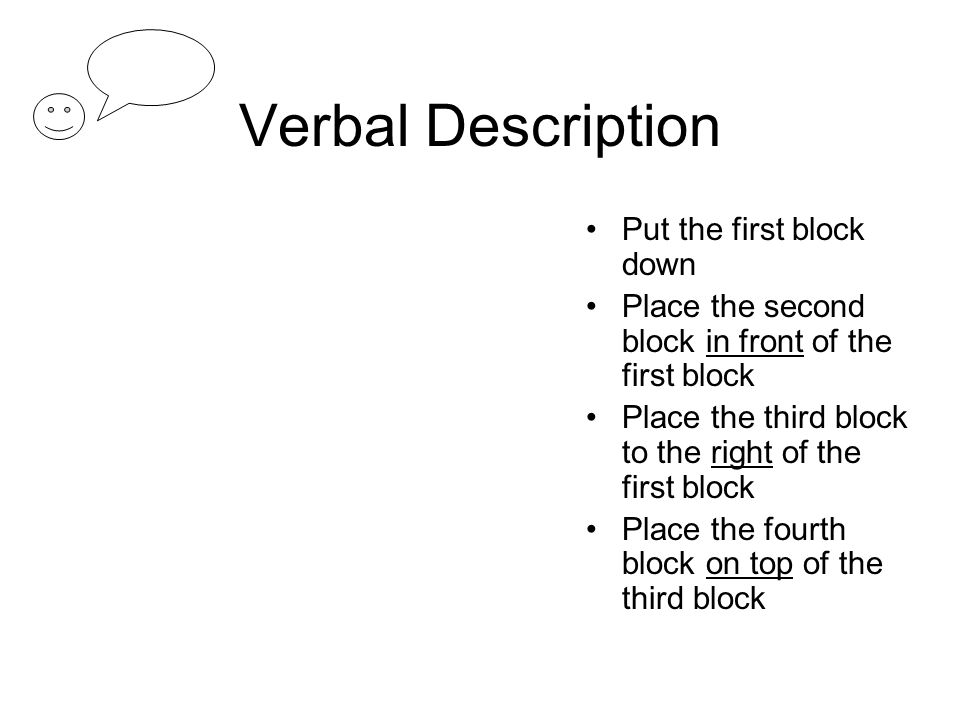 Verbal Description

• Put the first block down
• Place the second block in front of the first block
• Place the third block to the right of the first block
• Place the fourth block on top of the third block